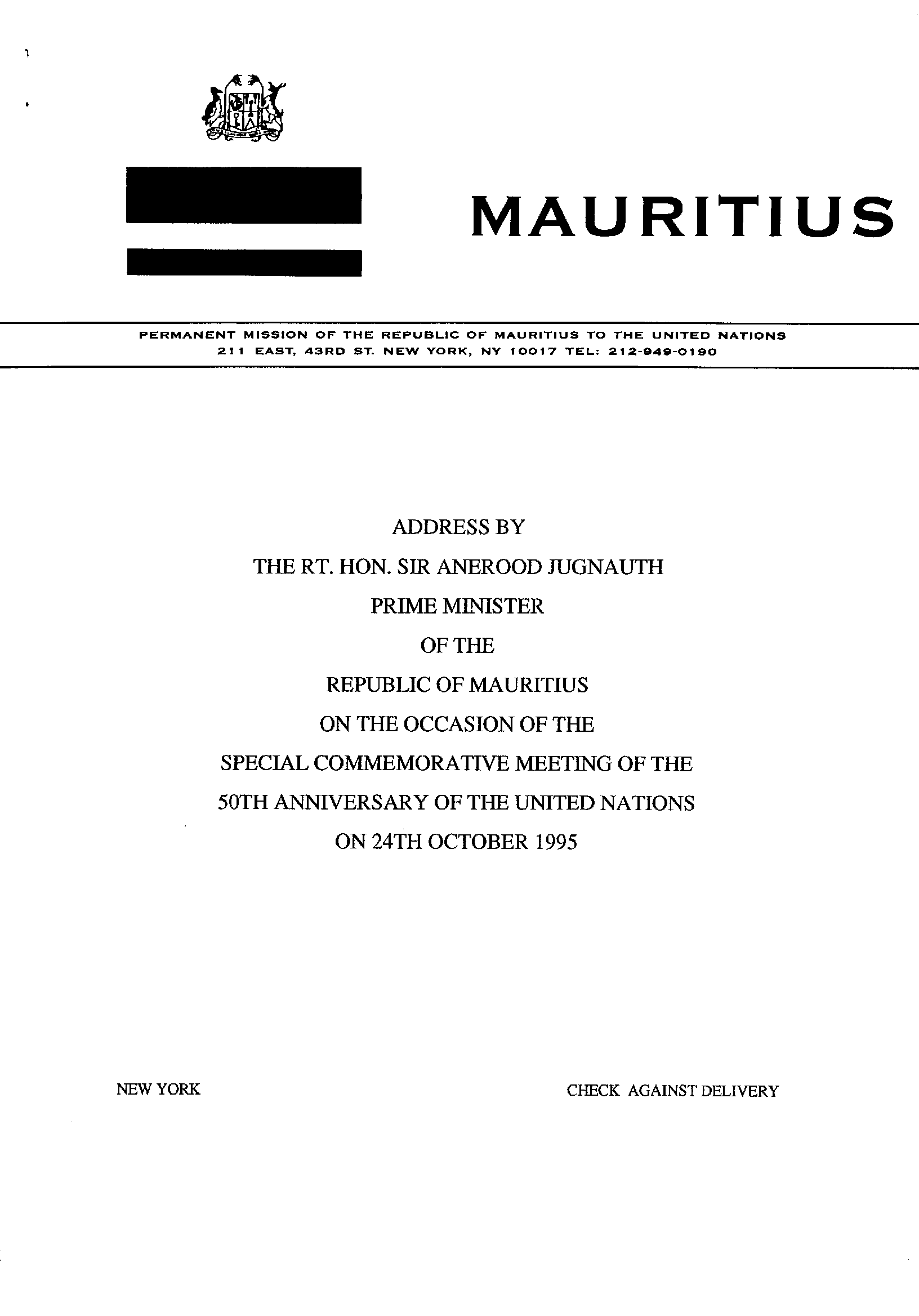 MAURITIUS

PERMANENT MISSION OF THE REPUBLIC OF MAURITIUS TO THE UNITED NATIONS
211 EAST, 43RD ST. NEW YORK, NY 10017 TEL: 212-949-0190

ADDRESS BY
THE RT. HON. SIR ANEROOD JUGNAUTH
PRIME MINISTER
OF THE
REPUBLIC OF MAURITIUS
ON THE OCCASION OF THE
SPECIAL COMMEMORATIVE MEETING OF THE
50TH ANNIVERSARY OF THE UNITED NATIONS
ON 24TH OCTOBER 1995

NEW YORK

CHECK AGAINST DELIVERY